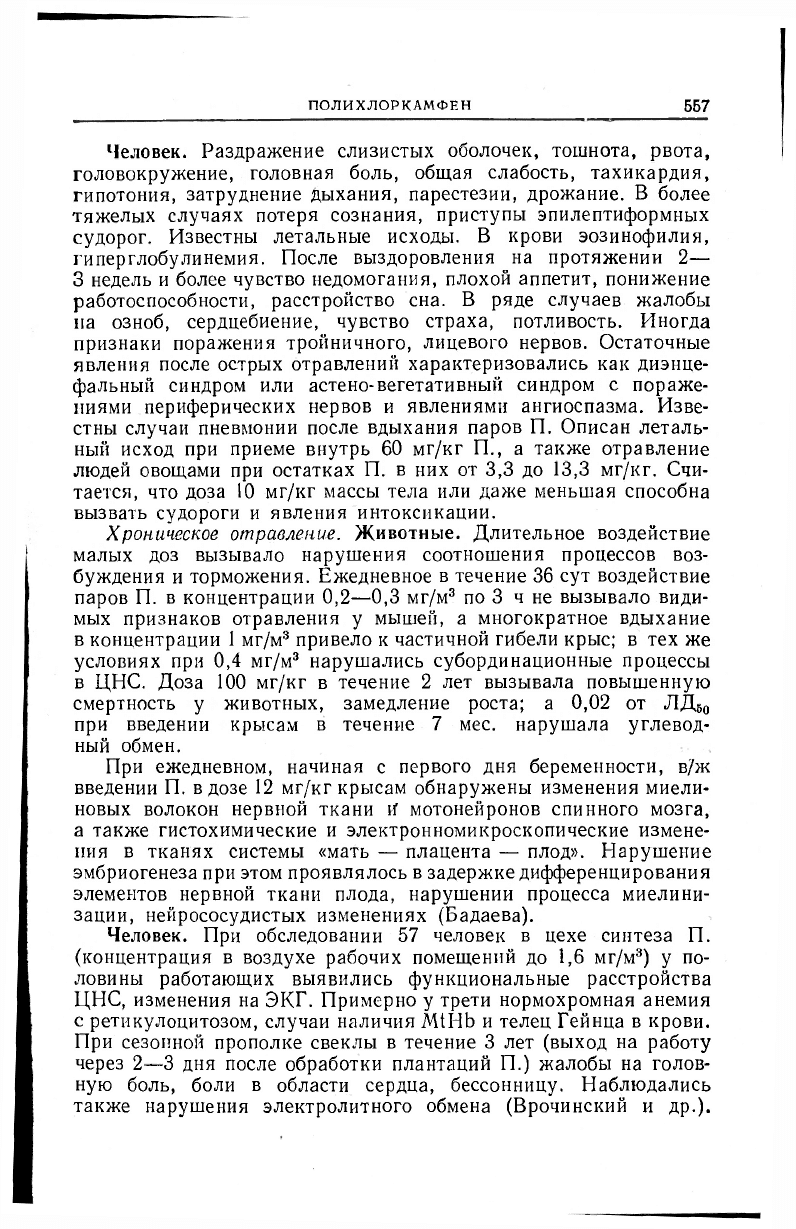 ПОЛИХЛОРКАМФЕН 557

Человек. Раздражение слизистых оболочек, тошнота, рвота, головокружение, головная боль, общая слабость, тахикардия, гипотония, затруднение дыхания, парестезии, дрожание. В более тяжелых случаях потеря сознания, приступы эпилептиформных судорог. Известны летальные исходы. В крови эозинофилия, гиперглобулинемия. После выздоровления на протяжении 2—3 недель и более чувство недомогания, плохой аппетит, понижение работоспособности, расстройство сна. В ряде случаев жалобы на озноб, сердцебиение, чувство страха, потливость. Иногда признаки поражения тройничного, лицевого нервов. Остаточные явления после острых отравлений характеризовались как диэнцефальный синдром или астено-вегетативный синдром с поражениями периферических нервов и явлениями ангиоспазма. Известны случаи пневмонии после вдыхания паров П. Описан летальный исход при приеме внутрь 60 мг/кг П., а также отравление людей овощами при остатках П. в них от 3,3 до 13,3 мг/кг. Считается, что доза 10 мг/кг массы тела или даже меньшая способна вызвать судороги и явления интоксикации.

Хроническое отравление. Животные. Длительное воздействие малых доз вызывало нарушения соотношения процессов возбуждения и торможения. Ежедневное в течение 36 сут воздействие паров П. в концентрации 0,2—0,3 мг/м$^3$ по 3 ч не вызывало видимых признаков отравления у мышей, а многократное вдыхание в концентрации 1 мг/м$^3$ привело к частичной гибели крыс; в тех же условиях при 0,4 мг/м$^3$ нарушались субординационные процессы в ЦНС. Доза 100 мг/кг в течение 2 лет вызывала повышенную смертность у животных, замедление роста; а 0,02 от ЛД$_{50}$ при введении крысам в течение 7 мес. нарушала углеводный обмен.

При ежедневном, начиная с первого дня беременности, в/ж введении П. в дозе 12 мг/кг крысам обнаружены изменения миелиновых волокон нервной ткани и мотонейронов спинного мозга, а также гистохимические и электронномикроскопические изменения в тканях системы «мать — плацента — плод». Нарушение эмбриогенеза при этом проявлялось в задержке дифференцирования элементов нервной ткани плода, нарушении процесса миелинизации, нейрососудистых изменениях (Бадаева).

Человек. При обследовании 57 человек в цехе синтеза П. (концентрация в воздухе рабочих помещений до 1,6 мг/м$^3$) у половины работающих выявились функциональные расстройства ЦНС, изменения на ЭКГ. Примерно у трети нормохромная анемия с ретикулоцитозом, случаи наличия MtHb и телец Гейнца в крови. При сезонной прополке свеклы в течение 3 лет (выход на работу через 2—3 дня после обработки плантаций П.) жалобы на головную боль, боли в области сердца, бессонницу. Наблюдались также нарушения электролитного обмена (Врочинский и др.).